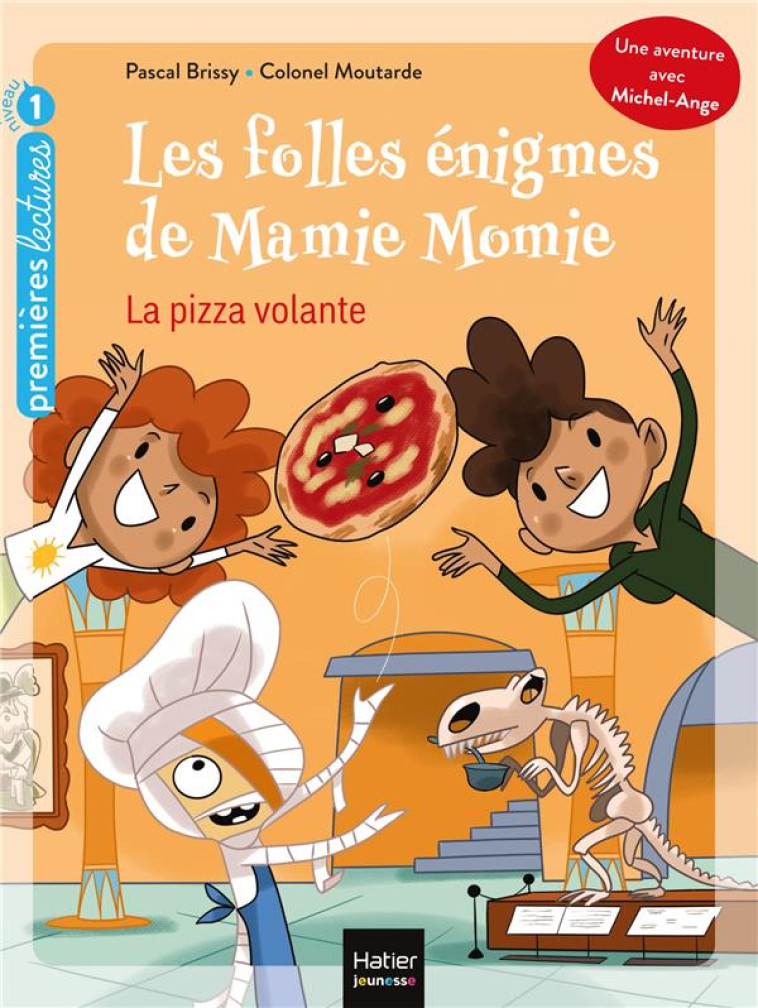 niveau 1
premières lectures

Pascal Brissy • Colonel Moutarde

Une aventure avec Michel-Ange

Les folles énigmes de Mamie Momie

La pizza volante

Hatier jeunesse